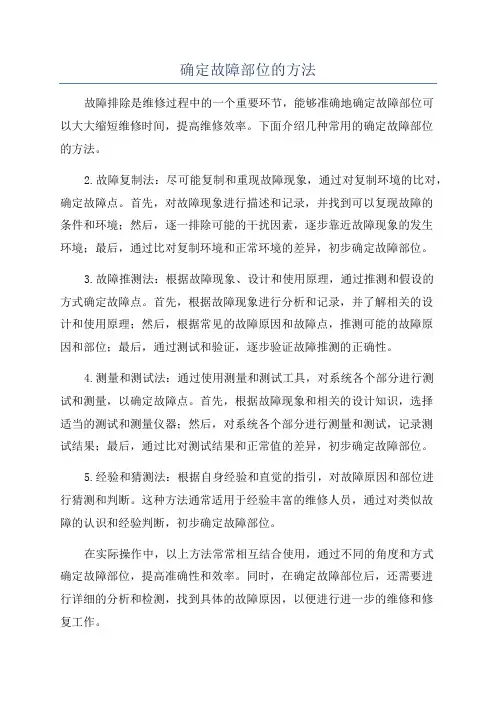 确定故障部位的方法

故障排除是维修过程中的一个重要环节，能够准确地确定故障部位可以大大缩短维修时间，提高维修效率。下面介绍几种常用的确定故障部位的方法。

2.故障复制法：尽可能复制和重现故障现象，通过对复制环境的比对，确定故障点。首先，对故障现象进行描述和记录，并找到可以复现故障的条件和环境；然后，逐一排除可能的干扰因素，逐步靠近故障现象的发生环境；最后，通过比对复制环境和正常环境的差异，初步确定故障部位。

3.故障推测法：根据故障现象、设计和使用原理，通过推测和假设的方式确定故障点。首先，根据故障现象进行分析和记录，并了解相关的设计和使用原理；然后，根据常见的故障原因和故障点，推测可能的故障原因和部位；最后，通过测试和验证，逐步验证故障推测的正确性。

4.测量和测试法：通过使用测量和测试工具，对系统各个部分进行测试和测量，以确定故障点。首先，根据故障现象和相关的设计知识，选择适当的测试和测量仪器；然后，对系统各个部分进行测量和测试，记录测试结果；最后，通过比对测试结果和正常值的差异，初步确定故障部位。

5.经验和猜测法：根据自身经验和直觉的指引，对故障原因和部位进行猜测和判断。这种方法通常适用于经验丰富的维修人员，通过对类似故障的认识和经验判断，初步确定故障部位。

在实际操作中，以上方法常常相互结合使用，通过不同的角度和方式确定故障部位，提高准确性和效率。同时，在确定故障部位后，还需要进行详细的分析和检测，找到具体的故障原因，以便进行进一步的维修和修复工作。